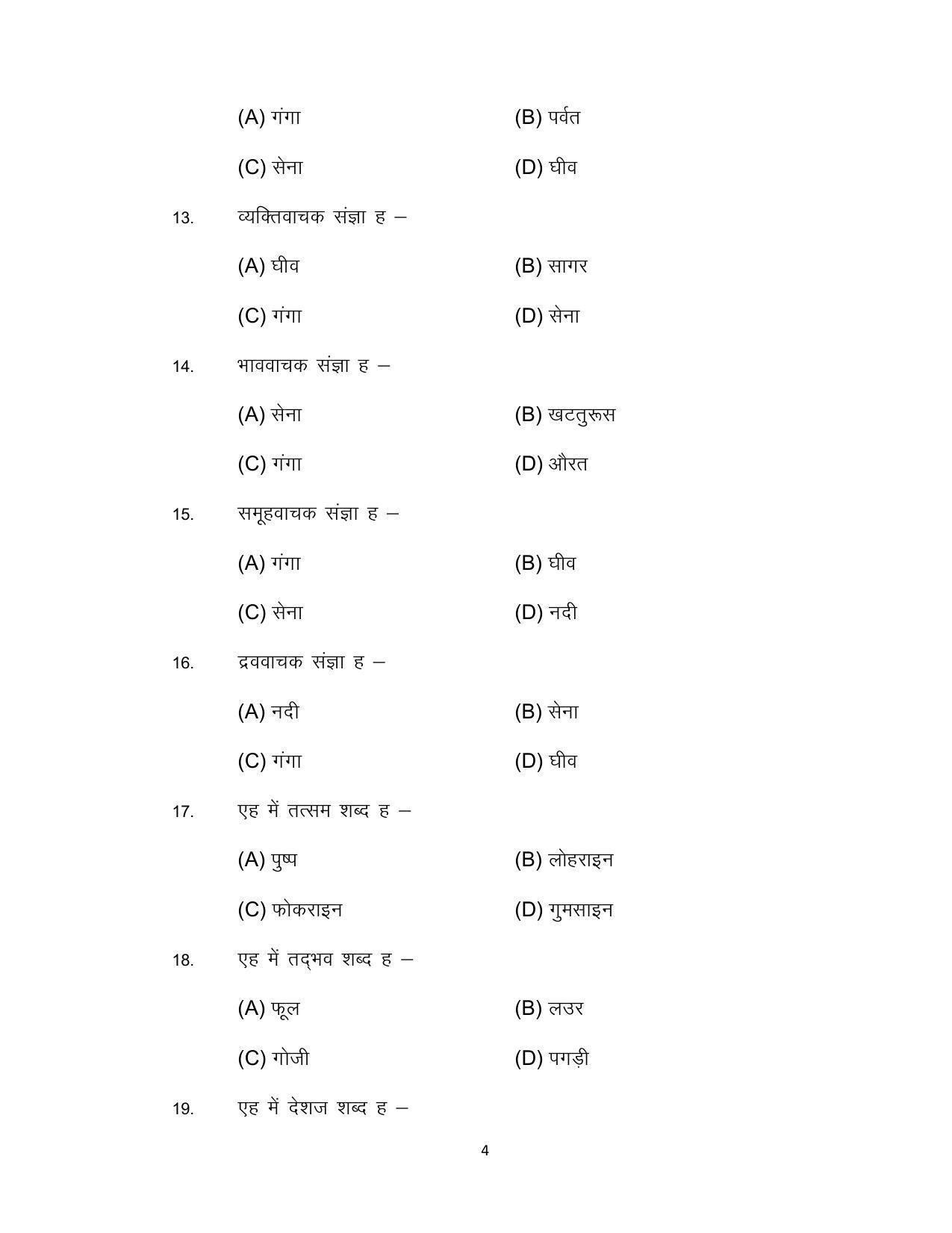 (A) गंगा (B) पर्वत

(C) सेना (D) घीव

13. व्यक्तिवाचक संज्ञा ह –

(A) घीव (B) सागर

(C) गंगा (D) सेना

14. भाववाचक संज्ञा ह –

(A) सेना (B) खटतुरूस

(C) गंगा (D) औरत

15. समूहवाचक संज्ञा ह –

(A) गंगा (B) घीव

(C) सेना (D) नदी

16. द्रववाचक संज्ञा ह –

(A) नदी (B) सेना

(C) गंगा (D) घीव

17. एह में तत्सम शब्द ह –

(A) पुष्प (B) लोहराइन

(C) फोकराइन (D) गुमसाइन

18. एह में तद्भव शब्द ह –

(A) फूल (B) लउर

(C) गोजी (D) पगड़ी

19. एह में देशज शब्द ह –

4